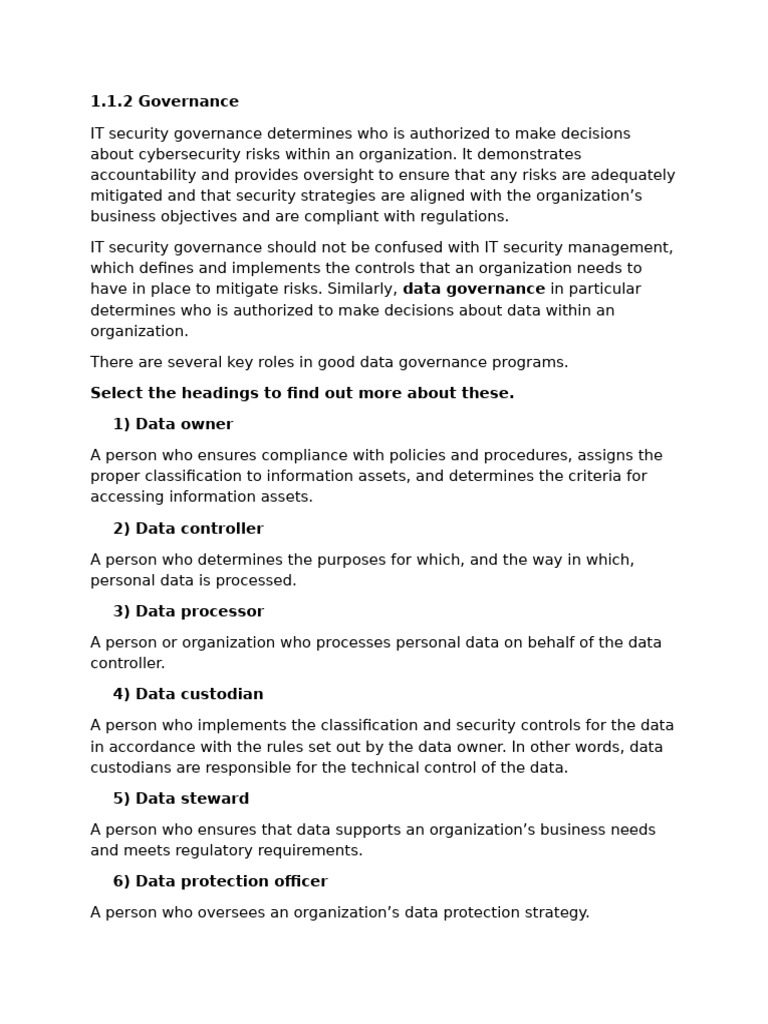 1.1.2 Governance

IT security governance determines who is authorized to make decisions about cybersecurity risks within an organization. It demonstrates accountability and provides oversight to ensure that any risks are adequately mitigated and that security strategies are aligned with the organization's business objectives and are compliant with regulations.

IT security governance should not be confused with IT security management, which defines and implements the controls that an organization needs to have in place to mitigate risks. Similarly, data governance in particular determines who is authorized to make decisions about data within an organization.

There are several key roles in good data governance programs.

Select the headings to find out more about these.

1) Data owner

A person who ensures compliance with policies and procedures, assigns the proper classification to information assets, and determines the criteria for accessing information assets.

2) Data controller

A person who determines the purposes for which, and the way in which, personal data is processed.

3) Data processor

A person or organization who processes personal data on behalf of the data controller.

4) Data custodian

A person who implements the classification and security controls for the data in accordance with the rules set out by the data owner. In other words, data custodians are responsible for the technical control of the data.

5) Data steward

A person who ensures that data supports an organization's business needs and meets regulatory requirements.

6) Data protection officer

A person who oversees an organization's data protection strategy.